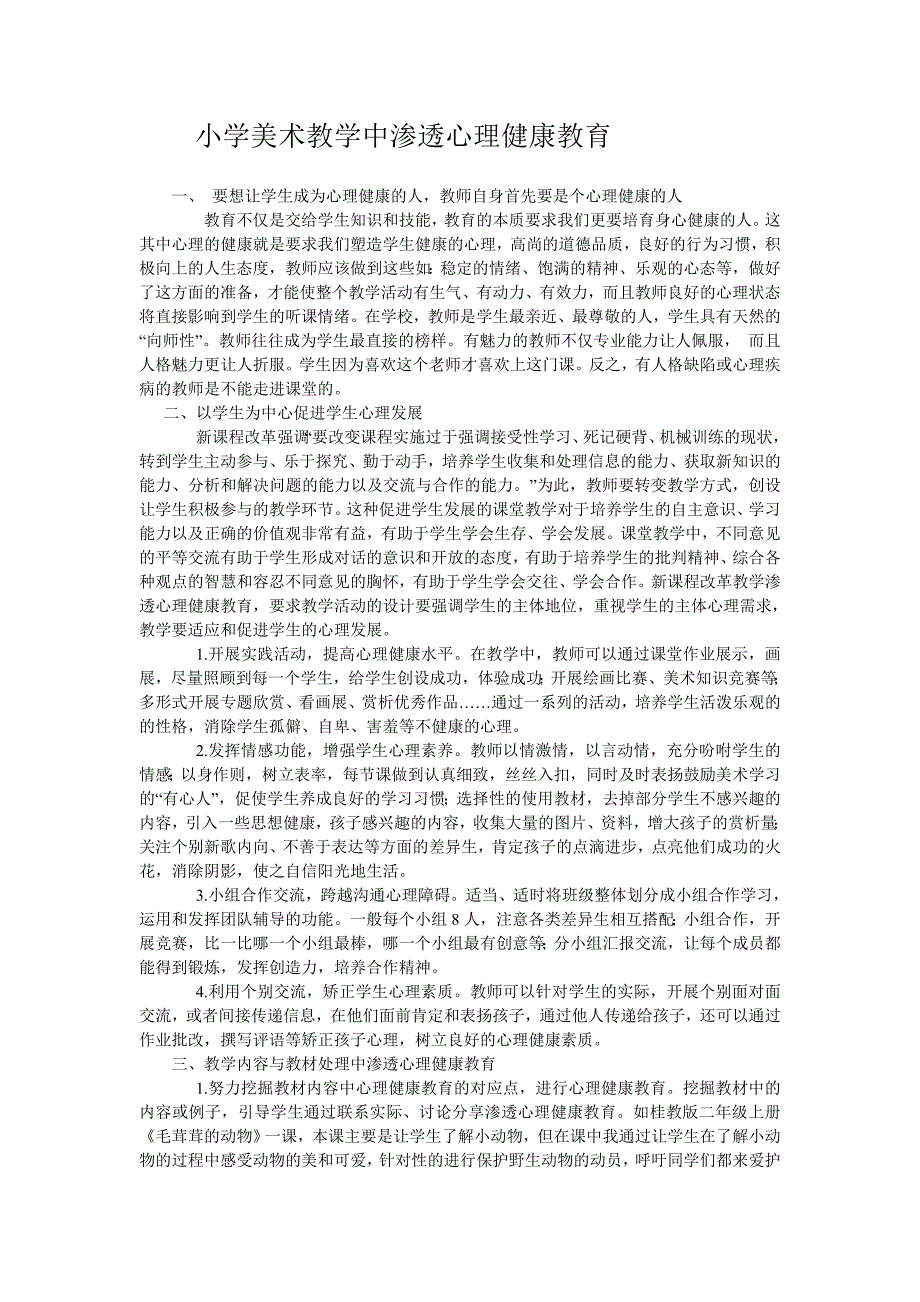 小学美术教学中渗透心理健康教育

一、 要想让学生成为心理健康的人，教师自身首先要是个心理健康的人

教育不仅是交给学生知识和技能，教育的本质要求我们更要培育身心健康的人。这其中心理的健康就是要求我们塑造学生健康的心理，高尚的道德品质，良好的行为习惯，积极向上的人生态度，教师应该做到这些如：稳定的情绪、饱满的精神、乐观的心态等，做好了这方面的准备，才能使整个教学活动有生气、有动力、有效力，而且教师良好的心理状态将直接影响到学生的听课情绪。在学校，教师是学生最亲近、最尊敬的人，学生具有天然的“向师性”。教师往往成为学生最直接的榜样。有魅力的教师不仅专业能力让人佩服， 而且人格魅力更让人折服。学生因为喜欢这个老师才喜欢上这门课。反之，有人格缺陷或心理疾病的教师是不能走进课堂的。

二、以学生为中心促进学生心理发展

新课程改革强调“要改变课程实施过于强调接受性学习、死记硬背、机械训练的现状，转到学生主动参与、乐于探究、勤于动手，培养学生收集和处理信息的能力、获取新知识的能力、分析和解决问题的能力以及交流与合作的能力。”为此，教师要转变教学方式，创设让学生积极参与的教学环节。这种促进学生发展的课堂教学对于培养学生的自主意识、学习能力以及正确的价值观非常有益，有助于学生学会生存、学会发展。课堂教学中，不同意见的平等交流有助于学生形成对话的意识和开放的态度，有助于培养学生的批判精神、综合各种观点的智慧和容忍不同意见的胸怀，有助于学生学会交往、学会合作。新课程改革教学渗透心理健康教育，要求教学活动的设计要强调学生的主体地位，重视学生的主体心理需求，教学要适应和促进学生的心理发展。

1.开展实践活动，提高心理健康水平。在教学中，教师可以通过课堂作业展示，画展，尽量照顾到每一个学生，给学生创设成功，体验成功；开展绘画比赛、美术知识竞赛等；多形式开展专题欣赏、看画展、赏析优秀作品……通过一系列的活动，培养学生活泼乐观的的性格，消除学生孤僻、自卑、害羞等不健康的心理。

2.发挥情感功能，增强学生心理素养。教师以情激情，以言动情，充分吩咐学生的情感；以身作则，树立表率，每节课做到认真细致，丝丝入扣，同时及时表扬鼓励美术学习的“有心人”，促使学生养成良好的学习习惯；选择性的使用教材，去掉部分学生不感兴趣的内容，引入一些思想健康，孩子感兴趣的内容，收集大量的图片、资料，增大孩子的赏析量；关注个别新歌内向、不善于表达等方面的差异生，肯定孩子的点滴进步，点亮他们成功的火花，消除阴影，使之自信阳光地生活。

3.小组合作交流，跨越沟通心理障碍。适当、适时将班级整体划分成小组合作学习，运用和发挥团队辅导的功能。一般每个小组 8 人，注意各类差异生相互搭配；小组合作，开展竞赛，比一比哪一个小组最棒，哪一个小组最有创意等；分小组汇报交流，让每个成员都能得到锻炼，发挥创造力，培养合作精神。

4.利用个别交流，矫正学生心理素质。教师可以针对学生的实际，开展个别面对面交流，或者间接传递信息，在他们面前肯定和表扬孩子，通过他人传递给孩子，还可以通过作业批改，撰写评语等矫正孩子心理，树立良好的心理健康素质。

三、教学内容与教材处理中渗透心理健康教育

1.努力挖掘教材内容中心理健康教育的对应点，进行心理健康教育。挖掘教材中的内容或例子，引导学生通过联系实际、讨论分享渗透心理健康教育。如桂教版二年级上册《毛茸茸的动物》一课，本课主要是让学生了解小动物，但在课中我通过让学生在了解小动物的过程中感受动物的美和可爱，针对性的进行保护野生动物的动员，呼吁同学们都来爱护